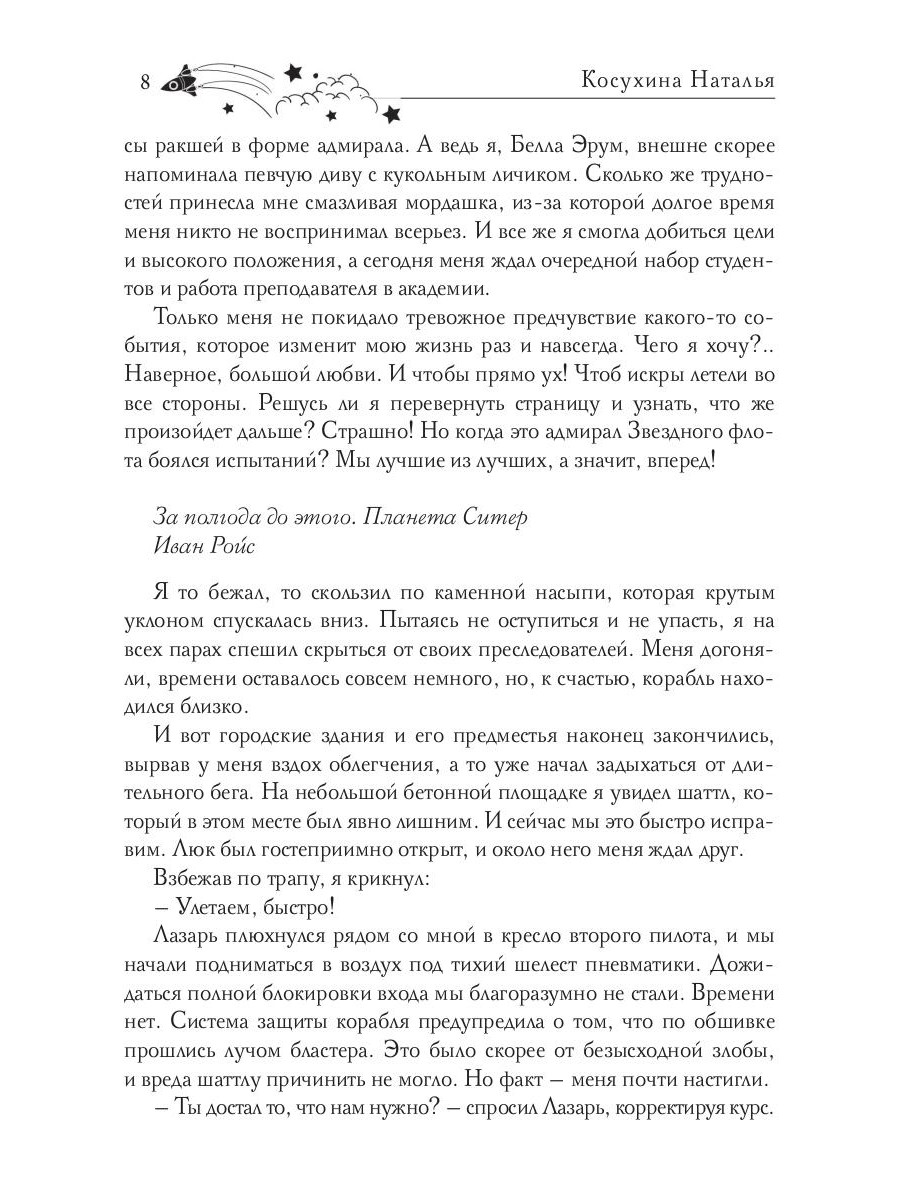 8

Косухина Наталья

сы ракшей в форме адмирала. А ведь я, Белла Эрум, внешне скорее напоминала певчую диву с кукольным личиком. Сколько же трудностей принесла мне смазливая мордашка, из-за которой долгое время меня никто не воспринимал всерьез. И все же я смогла добиться цели и высокого положения, а сегодня меня ждал очередной набор студентов и работа преподавателя в академии.

Только меня не покидало тревожное предчувствие какого-то события, которое изменит мою жизнь раз и навсегда. Чего я хочу?.. Наверное, большой любви. И чтобы прямо ух! Чтоб искры летели во все стороны. Решусь ли я перевернуть страницу и узнать, что же произойдет дальше? Страшно! Но когда это адмирал Звездного флота боялся испытаний? Мы лучшие из лучших, а значит, вперед!

За полгода до этого. Планета Ситер
Иван Ройс

Я то бежал, то скользил по каменной насыпи, которая крутым уклоном спускалась вниз. Пытаясь не оступиться и не упасть, я на всех парах спешил скрыться от своих преследователей. Меня догоняли, времени оставалось совсем немного, но, к счастью, корабль находился близко.

И вот городские здания и его предместья наконец закончились, вырвав у меня вздох облегчения, а то уже начал задыхаться от длительного бега. На небольшой бетонной площадке я увидел шаттл, который в этом месте был явно лишним. И сейчас мы это быстро исправим. Люк был гостеприимно открыт, и около него меня ждал друг.

Взбежав по трапу, я крикнул:

– Улетаем, быстро!

Лазарь плюхнулся рядом со мной в кресло второго пилота, и мы начали подниматься в воздух под тихий шелест пневматики. Дожидаться полной блокировки входа мы благоразумно не стали. Времени нет. Система защиты корабля предупредила о том, что по обшивке прошлись лучом бластера. Это было скорее от безысходной злобы, и вреда шаттлу причинить не могло. Но факт – меня почти настигли.

– Ты достал то, что нам нужно? – спросил Лазарь, корректируя курс.